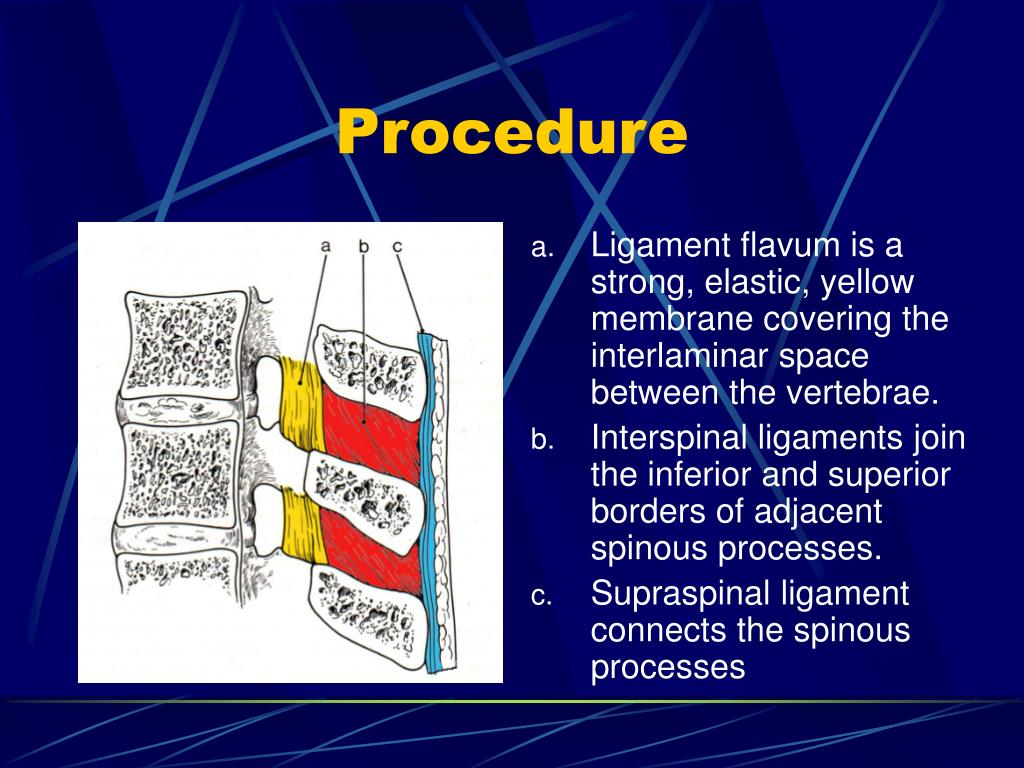 Procedure

a b c

a. Ligament flavum is a strong, elastic, yellow membrane covering the interlaminar space between the vertebrae.

b. Interspinal ligaments join the inferior and superior borders of adjacent spinous processes.

c. Supraspinal ligament connects the spinous processes